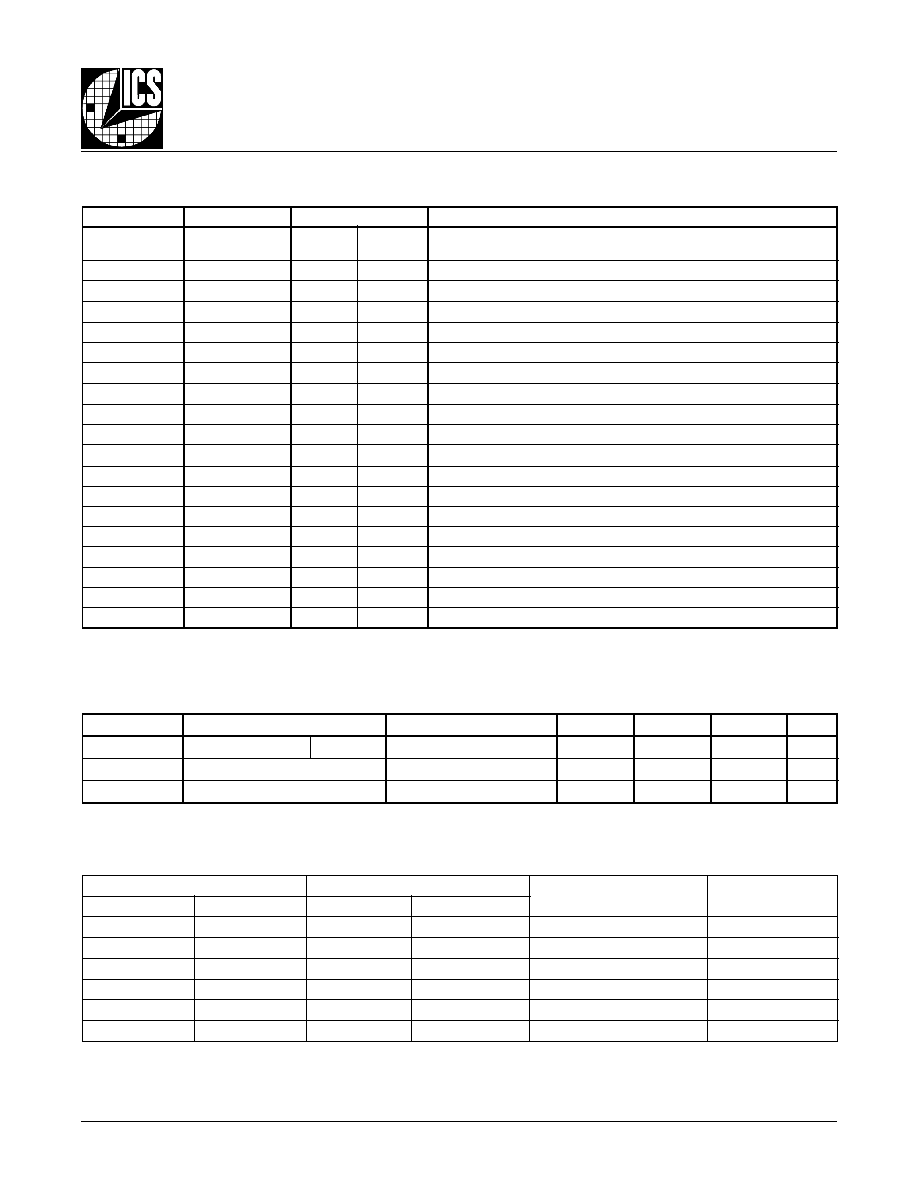 ICS